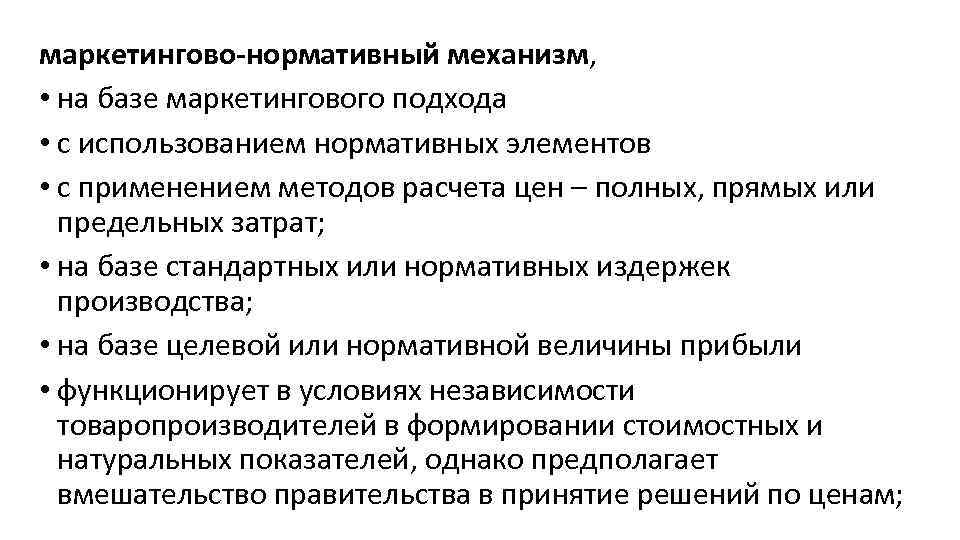 маркетингово-нормативный механизм,

• на базе маркетингового подхода

• с использованием нормативных элементов

• с применением методов расчета цен – полных, прямых или предельных затрат;

• на базе стандартных или нормативных издержек производства;

• на базе целевой или нормативной величины прибыли

• функционирует в условиях независимости товаропроизводителей в формировании стоимостных и натуральных показателей, однако предполагает вмешательство правительства в принятие решений по ценам;